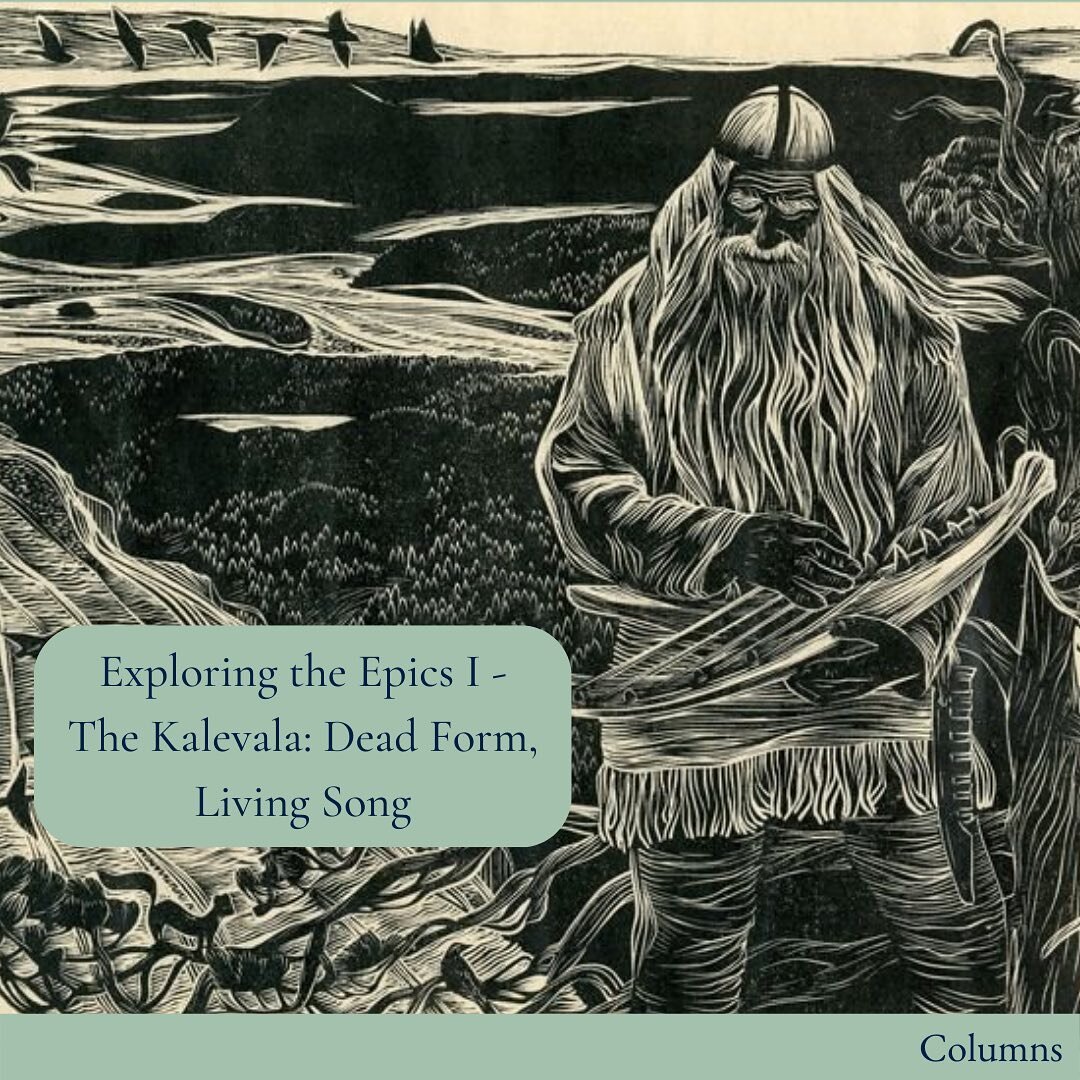 Exploring the Epics I - The Kalevala: Dead Form, Living Song

Columns